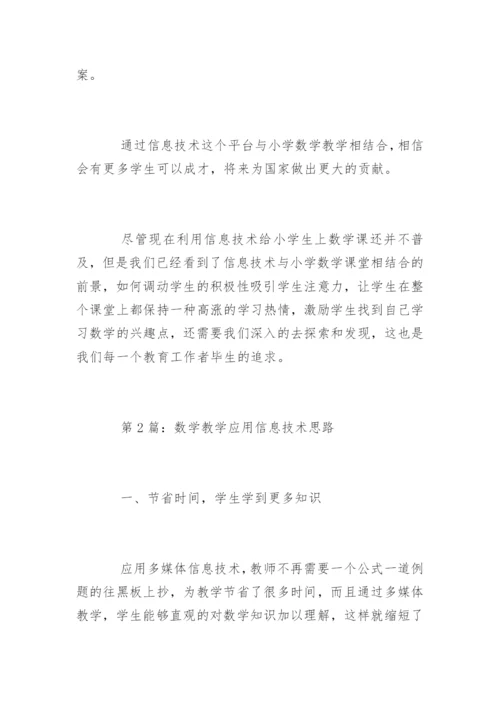 案。

通过信息技术这个平台与小学数学教学相结合，相信会有更多学生可以成才，将来为国家做出更大的贡献。

尽管现在利用信息技术给小学生上数学课还并不普及，但是我们已经看到了信息技术与小学数学课堂相结合的前景，如何调动学生的积极性吸引学生注意力，让学生在整个课堂上都保持一种高涨的学习热情，激励学生找到自己学习数学的兴趣点，还需要我们深入的去探索和发现，这也是我们每一个教育工作者毕生的追求。

第2篇：数学教学应用信息技术思路

一、节省时间，学生学到更多知识

应用多媒体信息技术，教师不再需要一个公式一道例题的往黑板上抄，为教学节省了很多时间，而且通过多媒体教学，学生能够直观的对数学知识加以理解，这样就缩短了